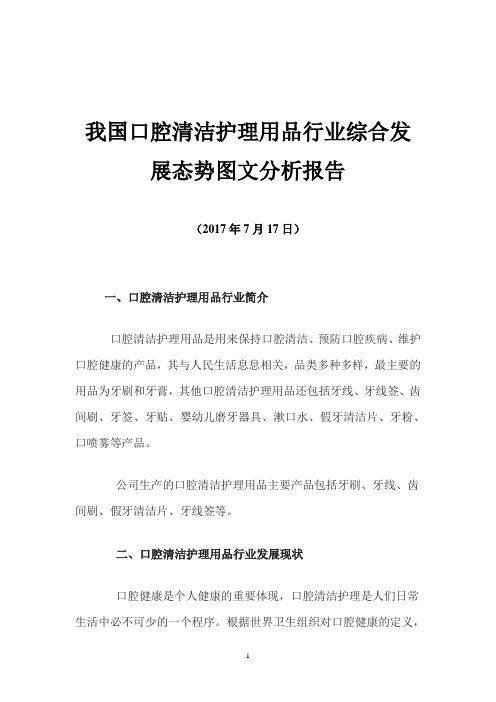 我国口腔清洁护理用品行业综合发展态势图文分析报告

（2017 年 7 月 17 日）

一、口腔清洁护理用品行业简介

口腔清洁护理用品是用来保持口腔清洁、预防口腔疾病、维护口腔健康的产品，其与人民生活息息相关，品类多种多样，最主要的用品为牙刷和牙膏，其他口腔清洁护理用品还包括牙线、牙线签、齿间刷、牙签、牙贴、婴幼儿磨牙器具、漱口水、假牙清洁片、牙粉、口喷雾等产品。

公司生产的口腔清洁护理用品主要产品包括牙刷、牙线、齿间刷、假牙清洁片、牙线签等。

二、口腔清洁护理用品行业发展现状

口腔健康是个人健康的重要体现，口腔清洁护理是人们日常生活中必不可少的一个程序。根据世界卫生组织对口腔健康的定义，

1